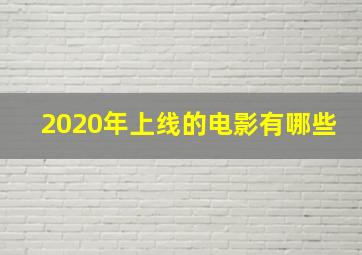 2020年上线的电影有哪些